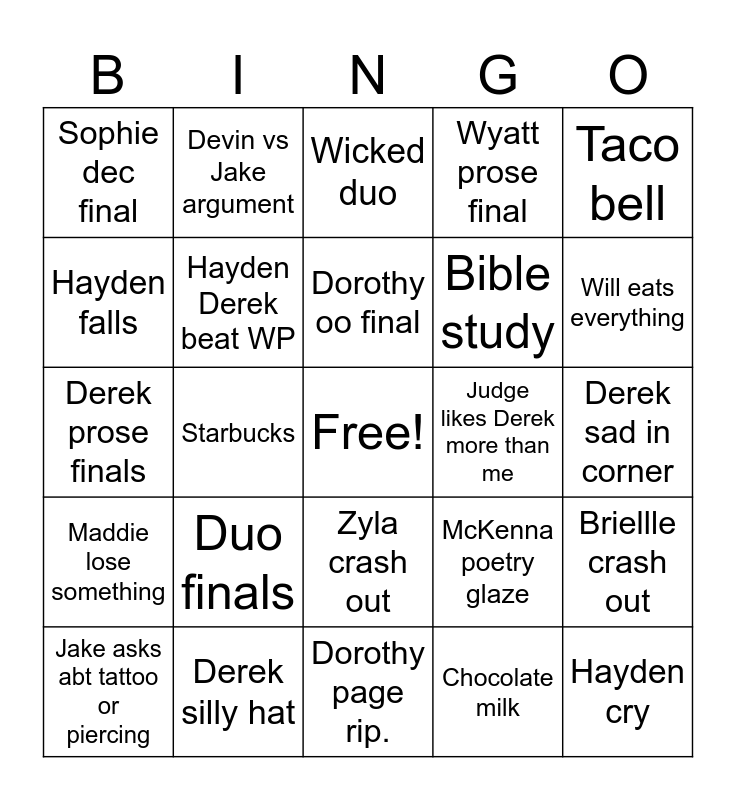 | B | I | N | G | O |
|---|---|---|---|---|
| Sophie dec final | Devin vs Jake argument | Wicked duo | Wyatt prose final | Taco bell |
| Hayden falls | Hayden Derek beat WP | Dorothy oo final | Bible study | Will eats everything |
| Derek prose finals | Starbucks | Free! | Judge likes Derek more than me | Derek sad in corner |
| Maddie lose something | Duo finals | Zyla crash out | McKenna poetry glaze | Briellle crash out |
| Jake asks abt tattoo or piercing | Derek silly hat | Dorothy page rip. | Chocolate milk | Hayden cry |